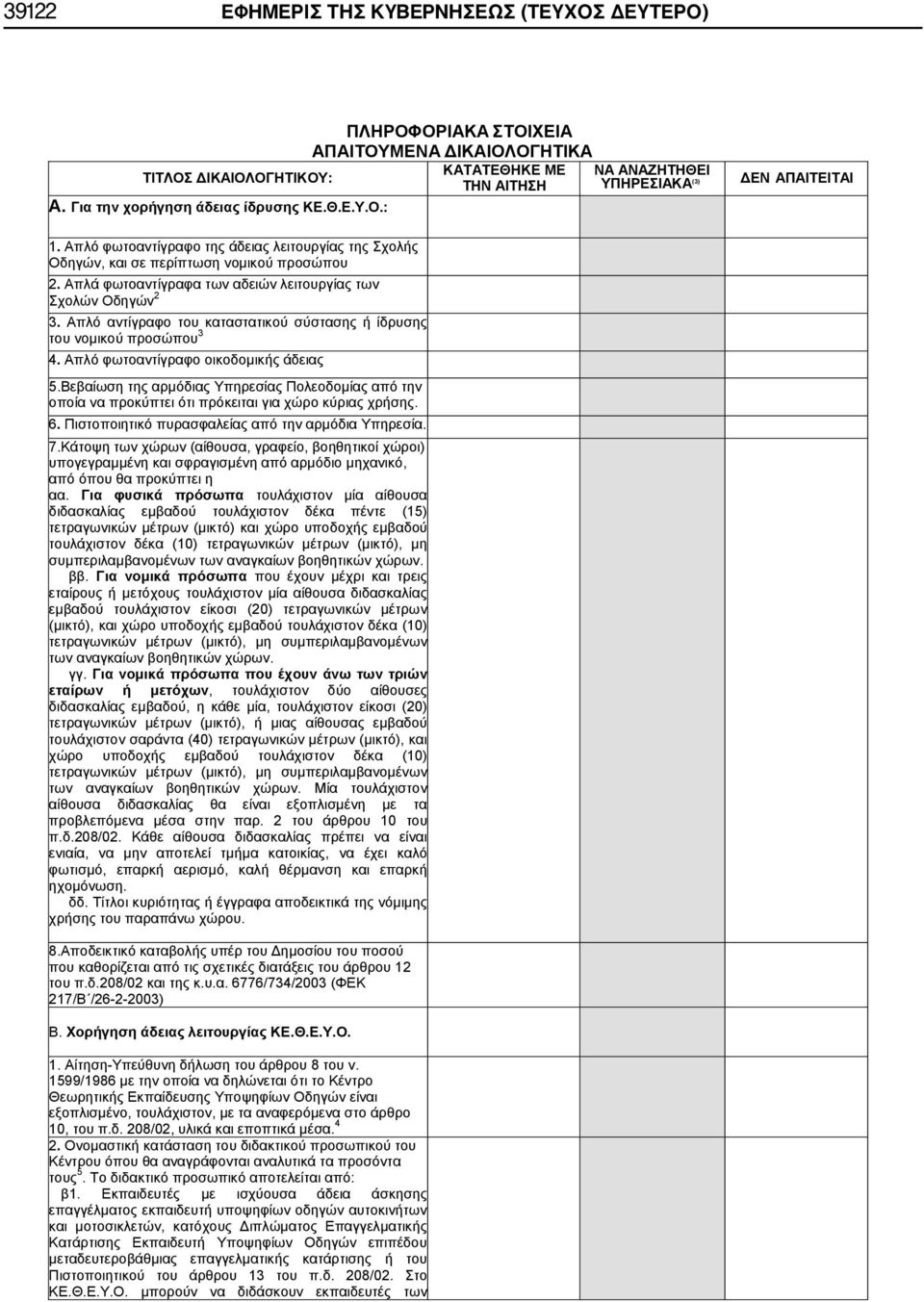 39122 ΕΦΗΜΕΡΙΣ ΤΗΣ ΚΥΒΕΡΝΗΣΕΩΣ (ΤΕΥΧΟΣ ΔΕΥΤΕΡΟ)

ΠΛΗΡΟΦΟΡΙΑΚΑ ΣΤΟΙΧΕΙΑ
ΑΠΑΙΤΟΥΜΕΝΑ ΔΙΚΑΙΟΛΟΓΗΤΙΚΑ

| ΤΙΤΛΟΣ ΔΙΚΑΙΟΛΟΓΗΤΙΚΟΥ: | ΚΑΤΑΤΕΘΗΚΕ ΜΕ ΤΗΝ ΑΙΤΗΣΗ | ΝΑ ΑΝΑΖΗΤΗΘΕΙ ΥΠΗΡΕΣΙΑΚΑ$^{(3)}$ | ΔΕΝ ΑΠΑΙΤΕΙΤΑΙ |
|---|---|---|---|
| Α. Για την χορήγηση άδειας ίδρυσης ΚΕ.Θ.Ε.Υ.Ο.: | | | |
| 1. Απλό φωτοαντίγραφο της άδειας λειτουργίας της Σχολής Οδηγών, και σε περίπτωση νομικού προσώπου | | | |
| 2. Απλά φωτοαντίγραφα των αδειών λειτουργίας των Σχολών Οδηγών$^2$ | | | |
| 3. Απλό αντίγραφο του καταστατικού σύστασης ή ίδρυσης του νομικού προσώπου$^3$ | | | |
| 4. Απλό φωτοαντίγραφο οικοδομικής άδειας | | | |
| 5.Βεβαίωση της αρμόδιας Υπηρεσίας Πολεοδομίας από την οποία να προκύπτει ότι πρόκειται για χώρο κύριας χρήσης. | | | |
| 6. Πιστοποιητικό πυρασφαλείας από την αρμόδια Υπηρεσία. | | | |
| 7.Κάτοψη των χώρων (αίθουσα, γραφείο, βοηθητικοί χώροι) υπογεγραμμένη και σφραγισμένη από αρμόδιο μηχανικό, από όπου θα προκύπτει η αα. Για φυσικά πρόσωπα τουλάχιστον μία αίθουσα διδασκαλίας εμβαδού τουλάχιστον δέκα πέντε (15) τετραγωνικών μέτρων (μικτό) και χώρο υποδοχής εμβαδού τουλάχιστον δέκα (10) τετραγωνικών μέτρων (μικτό), μη συμπεριλαμβανομένων των αναγκαίων βοηθητικών χώρων. ββ. Για νομικά πρόσωπα που έχουν μέχρι και τρεις εταίρους ή μετόχους τουλάχιστον μία αίθουσα διδασκαλίας εμβαδού τουλάχιστον είκοσι (20) τετραγωνικών μέτρων (μικτό), και χώρο υποδοχής εμβαδού τουλάχιστον δέκα (10) τετραγωνικών μέτρων (μικτό), μη συμπεριλαμβανομένων των αναγκαίων βοηθητικών χώρων. γγ. Για νομικά πρόσωπα που έχουν άνω των τριών εταίρων ή μετόχων, τουλάχιστον δύο αίθουσες διδασκαλίας εμβαδού, η κάθε μία, τουλάχιστον είκοσι (20) τετραγωνικών μέτρων (μικτό), ή μιας αίθουσας εμβαδού τουλάχιστον σαράντα (40) τετραγωνικών μέτρων (μικτό), και χώρο υποδοχής εμβαδού τουλάχιστον δέκα (10) τετραγωνικών μέτρων (μικτό), μη συμπεριλαμβανομένων των αναγκαίων βοηθητικών χώρων. Μία τουλάχιστον αίθουσα διδασκαλίας θα είναι εξοπλισμένη με τα προβλεπόμενα μέσα στην παρ. 2 του άρθρου 10 του π.δ.208/02. Κάθε αίθουσα διδασκαλίας πρέπει να είναι ενιαία, να μην αποτελεί τμήμα κατοικίας, να έχει καλό φωτισμό, επαρκή αερισμό, καλή θέρμανση και επαρκή ηχομόνωση. δδ. Τίτλοι κυριότητας ή έγγραφα αποδεικτικά της νόμιμης χρήσης του παραπάνω χώρου. | | | |
| 8.Αποδεικτικό καταβολής υπέρ του Δημοσίου του ποσού που καθορίζεται από τις σχετικές διατάξεις του άρθρου 12 του π.δ.208/02 και της κ.υ.α. 6776/734/2003 (ΦΕΚ 217/Β΄/26-2-2003) | | | |
| Β. Χορήγηση άδειας λειτουργίας ΚΕ.Θ.Ε.Υ.Ο. | | | |
| 1. Αίτηση-Υπεύθυνη δήλωση του άρθρου 8 του ν. 1599/1986 με την οποία να δηλώνεται ότι το Κέντρο Θεωρητικής Εκπαίδευσης Υποψηφίων Οδηγών είναι εξοπλισμένο, τουλάχιστον, με τα αναφερόμενα στο άρθρο 10, του π.δ. 208/02, υλικά και εποπτικά μέσα.$^4$ | | | |
| 2. Ονομαστική κατάσταση του διδακτικού προσωπικού του Κέντρου όπου θα αναγράφονται αναλυτικά τα προσόντα τους$^5$. Το διδακτικό προσωπικό αποτελείται από: β1. Εκπαιδευτές με ισχύουσα άδεια άσκησης επαγγέλματος εκπαιδευτή υποψηφίων οδηγών αυτοκινήτων και μοτοσικλετών, κατόχους Διπλώματος Επαγγελματικής Κατάρτισης Εκπαιδευτή Υποψηφίων Οδηγών επιπέδου μεταδευτεροβάθμιας επαγγελματικής κατάρτισης ή του Πιστοποιητικού του άρθρου 13 του π.δ. 208/02. Στο ΚΕ.Θ.Ε.Υ.Ο. μπορούν να διδάσκουν εκπαιδευτές των | | | |